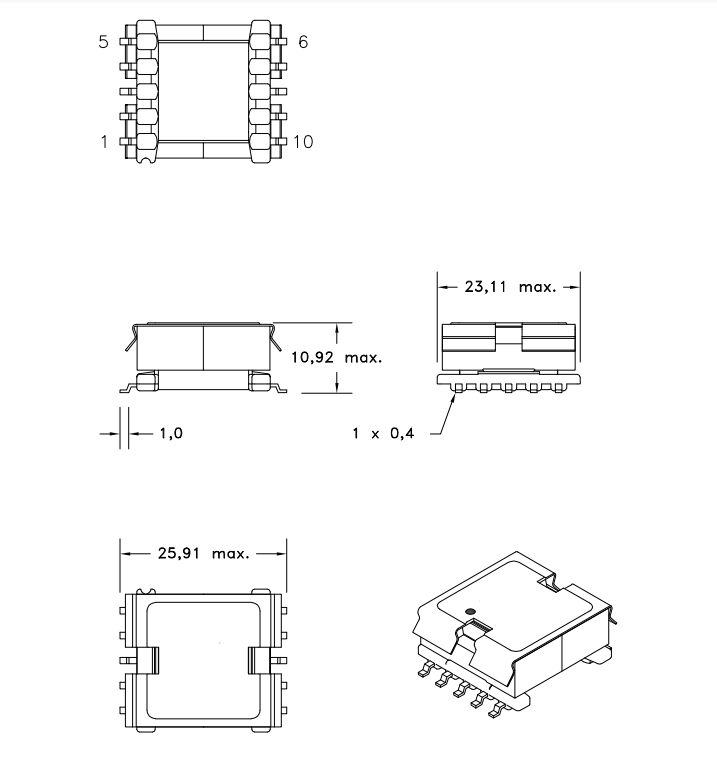 5
6
1
10

23,11 max.
10,92 max.
1,0
1 x 0,4

25,91 max.